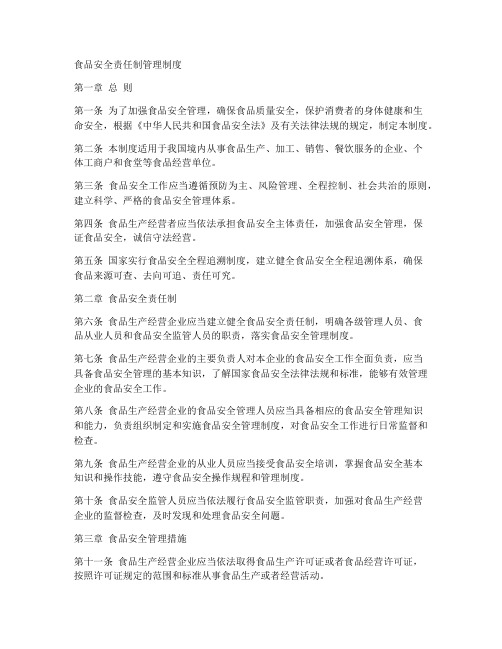 食品安全责任制管理制度

第一章 总 则

第一条 为了加强食品安全管理，确保食品质量安全，保护消费者的身体健康和生命安全，根据《中华人民共和国食品安全法》及有关法律法规的规定，制定本制度。

第二条 本制度适用于我国境内从事食品生产、加工、销售、餐饮服务的企业、个体工商户和食堂等食品经营单位。

第三条 食品安全工作应当遵循预防为主、风险管理、全程控制、社会共治的原则，建立科学、严格的食品安全管理体系。

第四条 食品生产经营者应当依法承担食品安全主体责任，加强食品安全管理，保证食品安全，诚信守法经营。

第五条 国家实行食品安全全程追溯制度，建立健全食品安全全程追溯体系，确保食品来源可查、去向可追、责任可究。

第二章 食品安全责任制

第六条 食品生产经营企业应当建立健全食品安全责任制，明确各级管理人员、食品从业人员和食品安全监管人员的职责，落实食品安全管理制度。

第七条 食品生产经营企业的主要负责人对本企业的食品安全工作全面负责，应当具备食品安全管理的基本知识，了解国家食品安全法律法规和标准，能够有效管理企业的食品安全工作。

第八条 食品生产经营企业的食品安全管理人员应当具备相应的食品安全管理知识和能力，负责组织制定和实施食品安全管理制度，对食品安全工作进行日常监督和检查。

第九条 食品生产经营企业的从业人员应当接受食品安全培训，掌握食品安全基本知识和操作技能，遵守食品安全操作规程和管理制度。

第十条 食品安全监管人员应当依法履行食品安全监管职责，加强对食品生产经营企业的监督检查，及时发现和处理食品安全问题。

第三章 食品安全管理措施

第十一条 食品生产经营企业应当依法取得食品生产许可证或者食品经营许可证，按照许可证规定的范围和标准从事食品生产或者经营活动。